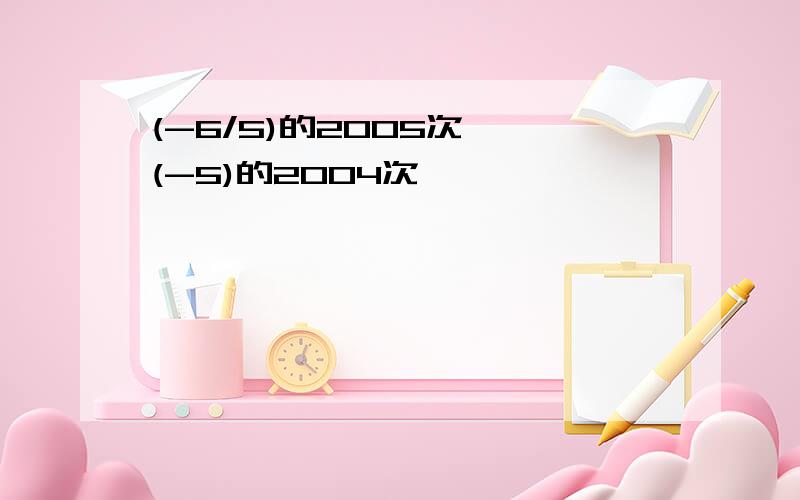 (-6/5)的2005次
(-5)的2004次